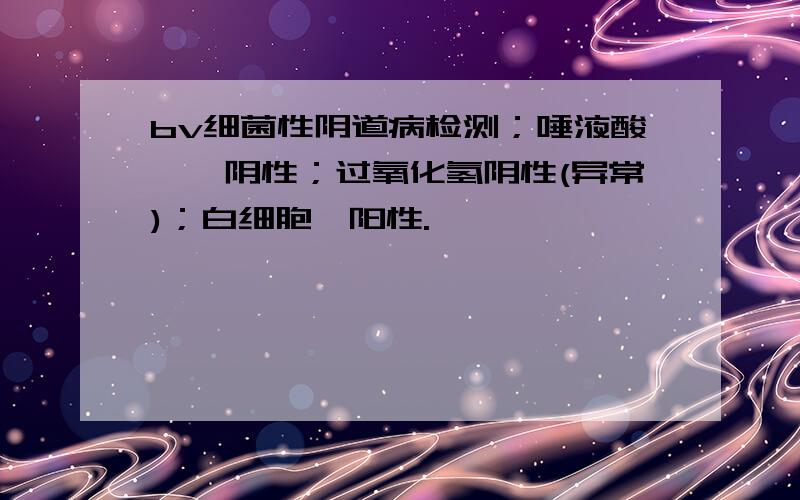 bv细菌性阴道病检测；唾液酸 阴性；过氧化氢阴性(异常)；白细胞 阳性.